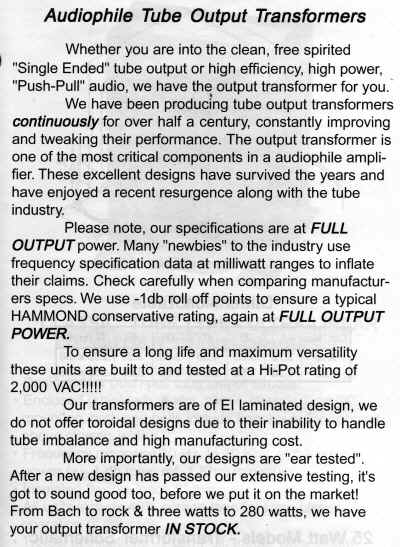 Audiophile Tube Output Transformers

Whether you are into the clean, free spirited "Single Ended" tube output or high efficiency, high power, "Push-Pull" audio, we have the output transformer for you.

We have been producing tube output transformers continuously for over half a century, constantly improving and tweaking their performance. The output transformer is one of the most critical components in a audiophile amplifier. These excellent designs have survived the years and have enjoyed a recent resurgence along with the tube industry.

Please note, our specifications are at FULL OUTPUT power. Many "newbies" to the industry use frequency specification data at milliwatt ranges to inflate their claims. Check carefully when comparing manufacturers specs. We use -1db roll off points to ensure a typical HAMMOND conservative rating, again at FULL OUTPUT POWER.

To ensure a long life and maximum versatility these units are built to and tested at a Hi-Pot rating of 2,000 VAC!!!!!

Our transformers are of EI laminated design, we do not offer toroidal designs due to their inability to handle tube imbalance and high manufacturing cost.

More importantly, our designs are "ear tested". After a new design has passed our extensive testing, it's got to sound good too, before we put it on the market! From Bach to rock & three watts to 280 watts, we have your output transformer IN STOCK.